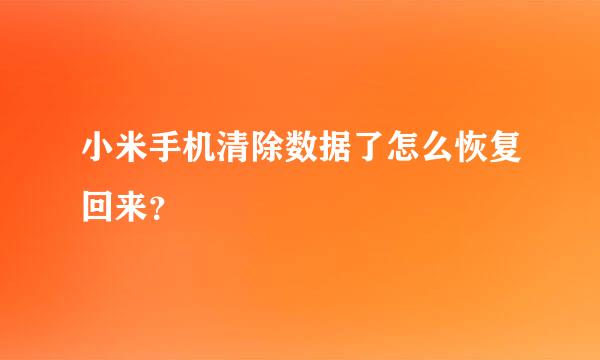 小米手机清除数据了怎么恢复回来？